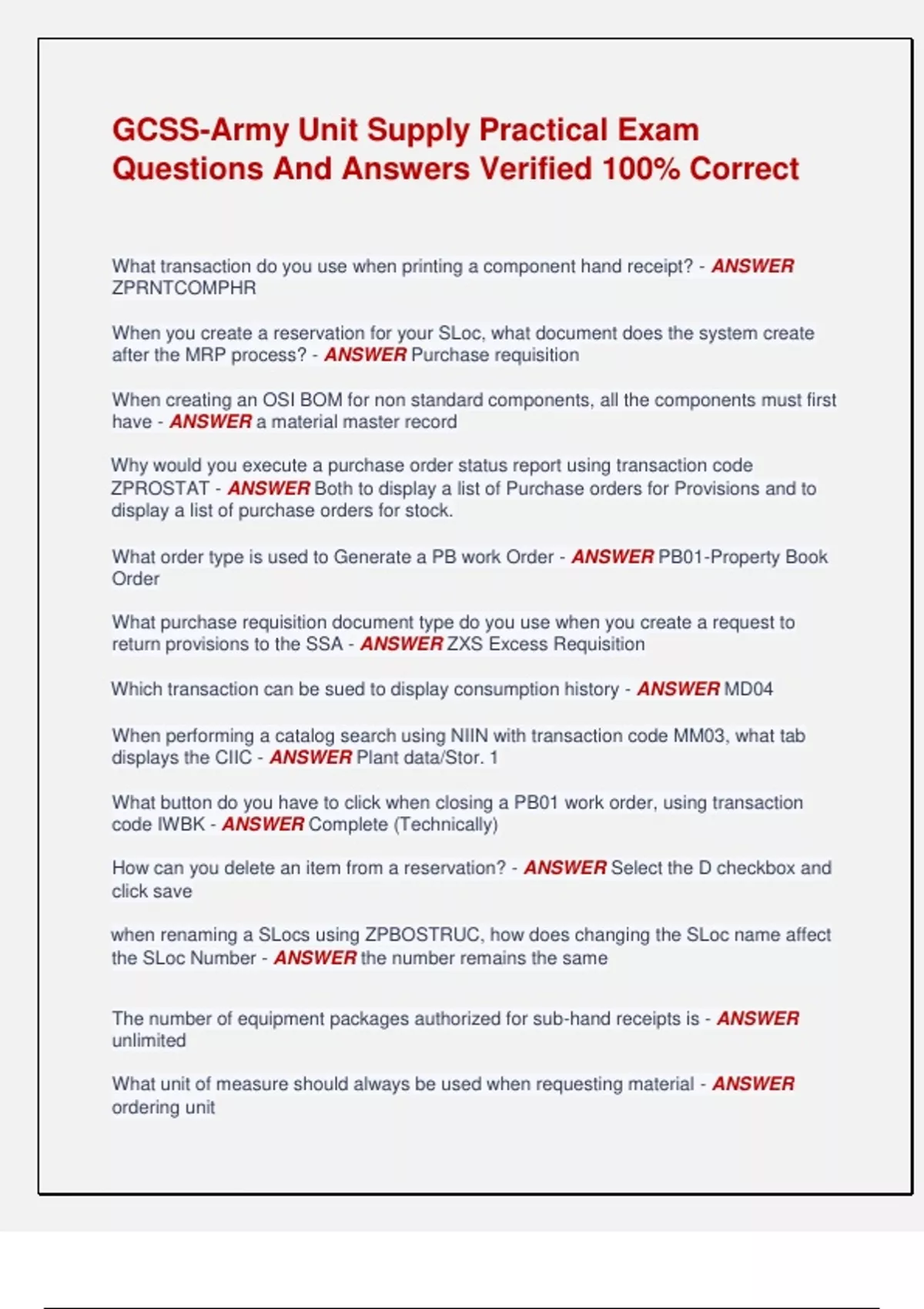 GCSS-Army Unit Supply Practical Exam Questions And Answers Verified 100% Correct

What transaction do you use when printing a component hand receipt? - ANSWER ZPRNTCOMPHR

When you create a reservation for your SLoc, what document does the system create after the MRP process? - ANSWER Purchase requisition

When creating an OSI BOM for non standard components, all the components must first have - ANSWER a material master record

Why would you execute a purchase order status report using transaction code ZPROSTAT - ANSWER Both to display a list of Purchase orders for Provisions and to display a list of purchase orders for stock.

What order type is used to Generate a PB work Order - ANSWER PB01-Property Book Order

What purchase requisition document type do you use when you create a request to return provisions to the SSA - ANSWER ZXS Excess Requisition

Which transaction can be sued to display consumption history - ANSWER MD04

When performing a catalog search using NIIN with transaction code MM03, what tab displays the CIIC - ANSWER Plant data/Stor. 1

What button do you have to click when closing a PB01 work order, using transaction code IWBK - ANSWER Complete (Technically)

How can you delete an item from a reservation? - ANSWER Select the D checkbox and click save

when renaming a SLocs using ZPBOSTRUC, how does changing the SLoc name affect the SLoc Number - ANSWER the number remains the same

The number of equipment packages authorized for sub-hand receipts is - ANSWER unlimited

What unit of measure should always be used when requesting material - ANSWER ordering unit